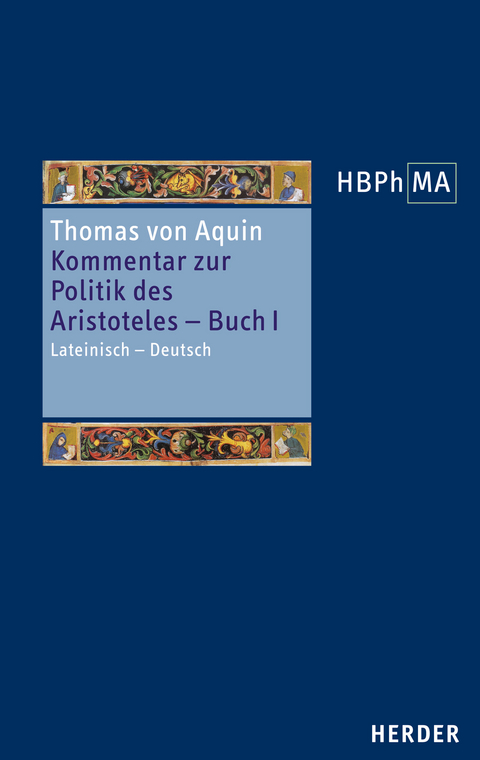 HBPh MA

Thomas von Aquin
Kommentar zur Politik des Aristoteles – Buch I
Lateinisch – Deutsch

HERDER